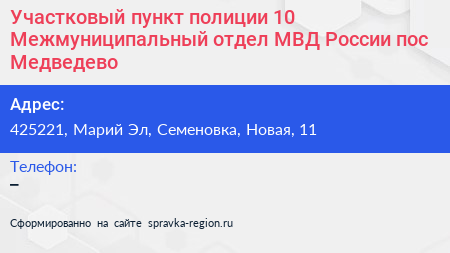 Участковый пункт полиции 10 Межмуниципальный отдел МВД России пос Медведево

Адрес:
425221, Марий Эл, Семеновка, Новая, 11

Телефон:
–

Сформированно на сайте spravka-region.ru